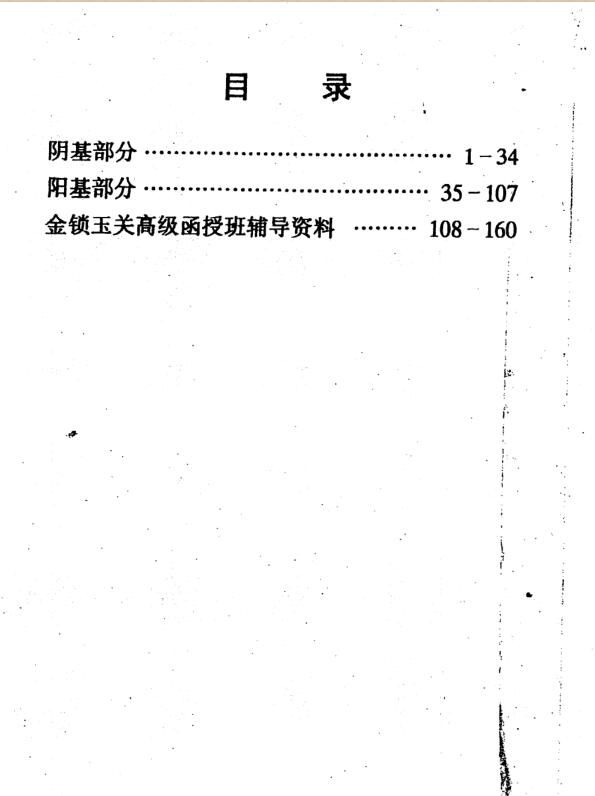 目 录

阴基部分 1-34
阳基部分 35-107
金锁玉关高级函授班辅导资料 108-160